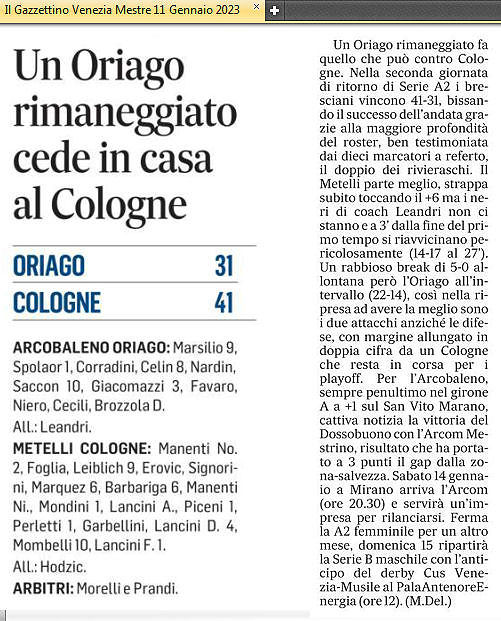 Il Gazzettino Venezia Mestre 11 Gennaio 2023

Un Oriago rimaneggiato cede in casa al Cologne

| ORIAGO | 31 |
|---|---|
| COLOGNE | 41 |

ARCOBALENO ORIAGO: Marsilio 9, Spolaor 1, Corradini, Celin 8, Nardin, Saccon 10, Giacomazzi 3, Favaro, Niero, Cecili, Brozzola D.

All.: Leandri.

METELLI COLOGNE: Manenti No. 2, Foglia, Leiblich 9, Erovic, Signorini, Marquez 6, Barbariga 6, Manenti Ni., Mondini 1, Lancini A., Piceni 1, Perletti 1, Garbellini, Lancini D. 4, Mombelli 10, Lancini F. 1.

All.: Hodzic.

ARBITRI: Morelli e Prandi.

Un Oriago rimaneggiato fa quello che può contro Cologne. Nella seconda giornata di ritorno di Serie A2 i bresciani vincono 41-31, bissando il successo dell'andata grazie alla maggiore profondità del roster, ben testimoniata dai dieci marcatori a referto, il doppio dei rivieraschi. Il Metelli parte meglio, strappa subito toccando il +6 ma i neri di coach Leandri non ci stanno e a 3' dalla fine del primo tempo si riavvicinano pericolosamente (14-17 al 27'). Un rabbioso break di 5-0 allontana però l'Oriago all'intervallo (22-14), così nella ripresa ad avere la meglio sono i due attacchi anziché le difese, con margine allungato in doppia cifra da un Cologne che resta in corsa per i playoff. Per l'Arcobaleno, sempre penultimo nel girone A a +1 sul San Vito Marano, cattiva notizia la vittoria del Dossobuono con l'Arcom Mestrino, risultato che ha portato a 3 punti il gap dalla zona-salvezza. Sabato 14 gennaio a Mirano arriva l'Arcom (ore 20.30) e servirà un'impresa per rilanciarsi. Ferma la A2 femminile per un altro mese, domenica 15 ripartirà la Serie B maschile con l'anticipo del derby Cus Venezia-Musile al PalaAntenoreEnergia (ore 12). (M.Del.)